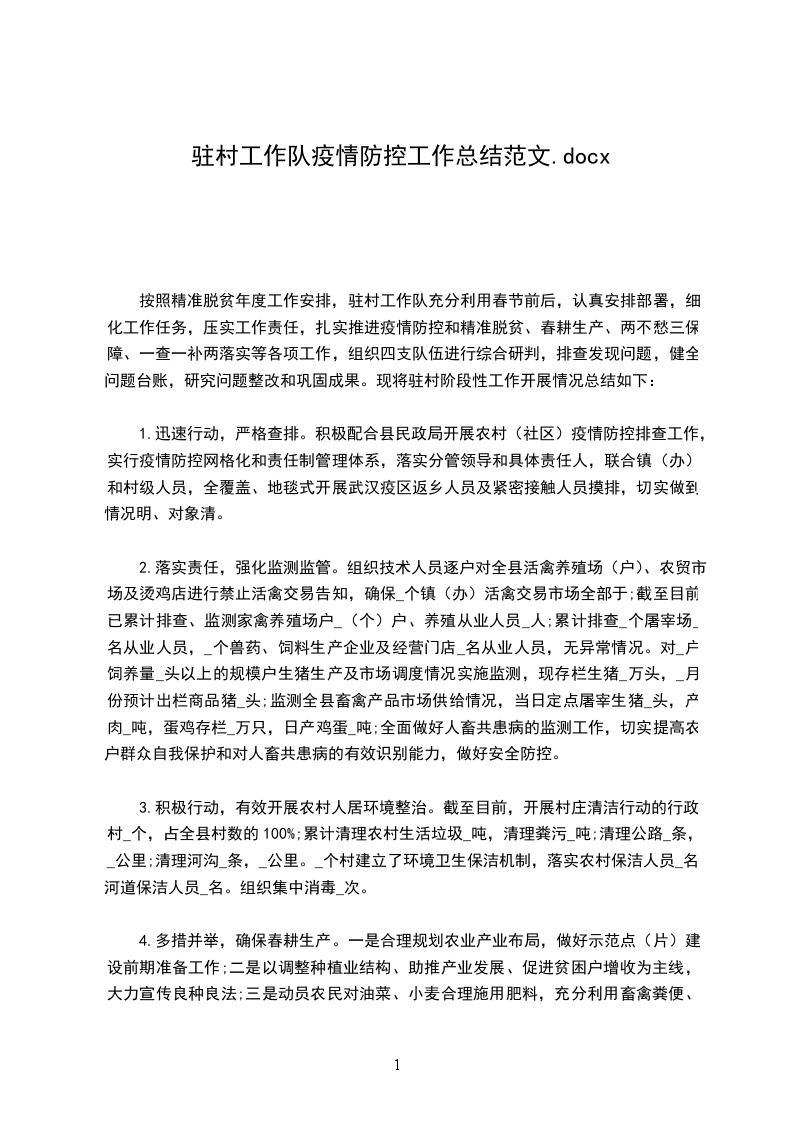 驻村工作队疫情防控工作总结范文.docx

按照精准脱贫年度工作安排，驻村工作队充分利用春节前后，认真安排部署，细化工作任务，压实工作责任，扎实推进疫情防控和精准脱贫、春耕生产、两不愁三保障、一查一补两落实等各项工作，组织四支队伍进行综合研判，排查发现问题，健全问题台账，研究问题整改和巩固成果。现将驻村阶段性工作开展情况总结如下：

1.迅速行动，严格查排。积极配合县民政局开展农村（社区）疫情防控排查工作，实行疫情防控网格化和责任制管理体系，落实分管领导和具体责任人，联合镇（办）和村级人员，全覆盖、地毯式开展武汉疫区返乡人员及紧密接触人员摸排，切实做到情况明、对象清。

2.落实责任，强化监测监管。组织技术人员逐户对全县活禽养殖场（户）、农贸市场及烫鸡店进行禁止活禽交易告知，确保_个镇（办）活禽交易市场全部于;截至目前已累计排查、监测家禽养殖场户_（个）户、养殖从业人员_人;累计排查_个屠宰场_名从业人员，_个兽药、饲料生产企业及经营门店_名从业人员，无异常情况。对_户饲养量_头以上的规模户生猪生产及市场调度情况实施监测，现存栏生猪_万头，_月份预计出栏商品猪_头;监测全县畜禽产品市场供给情况，当日定点屠宰生猪_头，产肉_吨，蛋鸡存栏_万只，日产鸡蛋_吨;全面做好人畜共患病的监测工作，切实提高农户群众自我保护和对人畜共患病的有效识别能力，做好安全防控。

3.积极行动，有效开展农村人居环境整治。截至目前，开展村庄清洁行动的行政村_个，占全县村数的100%;累计清理农村生活垃圾_吨，清理粪污_吨;清理公路_条，_公里;清理河沟_条，_公里。_个村建立了环境卫生保洁机制，落实农村保洁人员_名河道保洁人员_名。组织集中消毒_次。

4.多措并举，确保春耕生产。一是合理规划农业产业布局，做好示范点（片）建设前期准备工作;二是以调整种植业结构、助推产业发展、促进贫困户增收为主线，大力宣传良种良法;三是动员农民对油菜、小麦合理施用肥料，充分利用畜禽粪便、

1